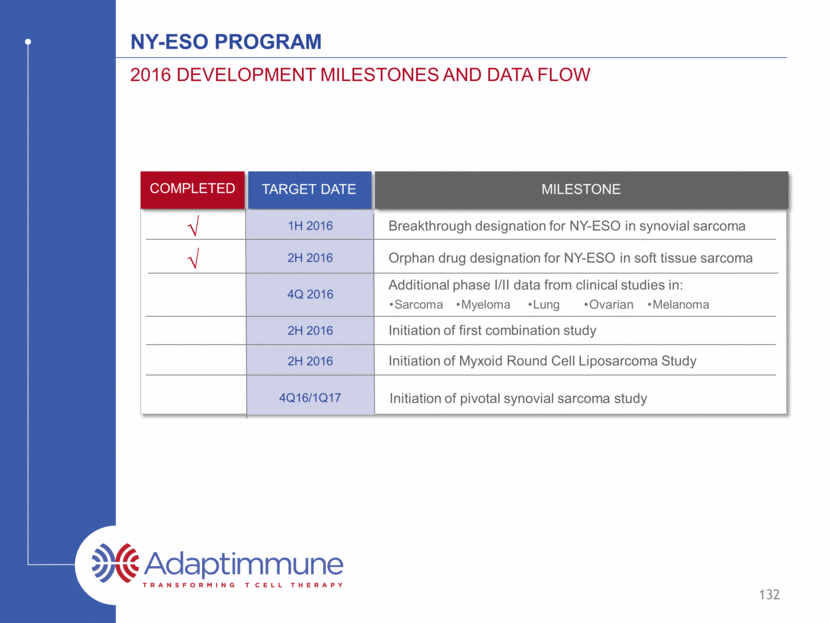 NY-ESO PROGRAM

2016 DEVELOPMENT MILESTONES AND DATA FLOW

| COMPLETED | TARGET DATE | MILESTONE |
|---|---|---|
| √ | 1H 2016 | Breakthrough designation for NY-ESO in synovial sarcoma |
| √ | 2H 2016 | Orphan drug designation for NY-ESO in soft tissue sarcoma |
| | 4Q 2016 | Additional phase I/II data from clinical studies in: •Sarcoma •Myeloma •Lung •Ovarian •Melanoma |
| | 2H 2016 | Initiation of first combination study |
| | 2H 2016 | Initiation of Myxoid Round Cell Liposarcoma Study |
| | 4Q16/1Q17 | Initiation of pivotal synovial sarcoma study |

Adaptimmune
TRANSFORMING T CELL THERAPY

132